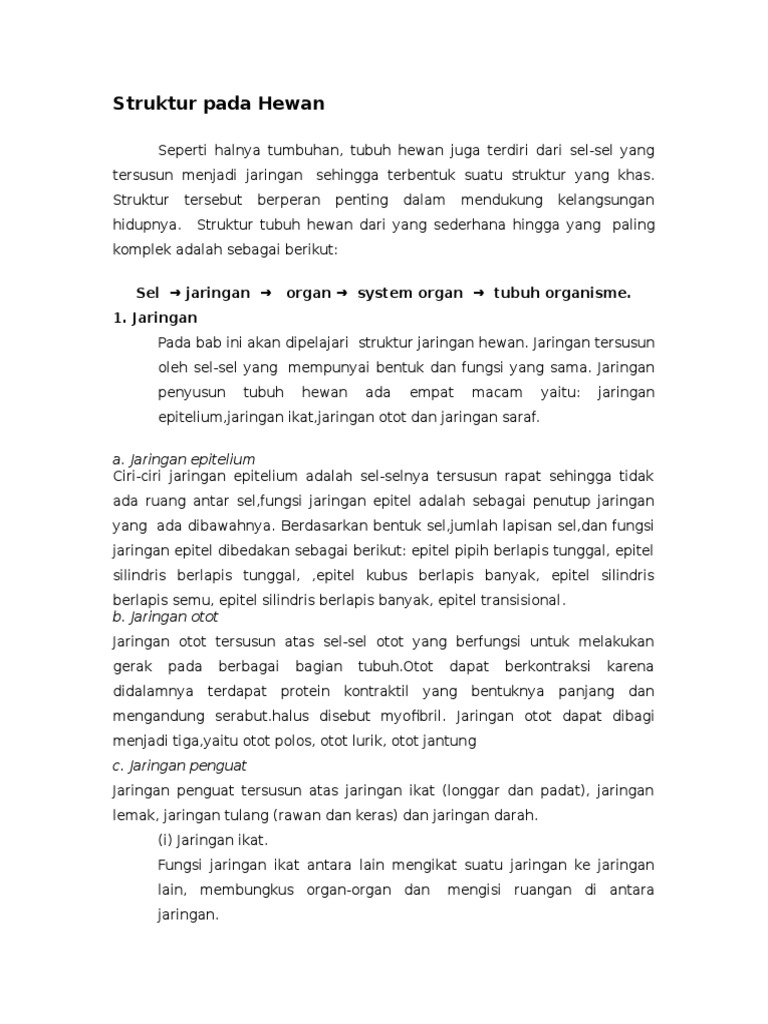 Struktur pada Hewan

Seperti halnya tumbuhan, tubuh hewan juga terdiri dari sel-sel yang tersusun menjadi jaringan sehingga terbentuk suatu struktur yang khas. Struktur tersebut berperan penting dalam mendukung kelangsungan hidupnya. Struktur tubuh hewan dari yang sederhana hingga yang paling komplek adalah sebagai berikut:

Sel → jaringan → organ → system organ → tubuh organisme.

1. Jaringan

Pada bab ini akan dipelajari struktur jaringan hewan. Jaringan tersusun oleh sel-sel yang mempunyai bentuk dan fungsi yang sama. Jaringan penyusun tubuh hewan ada empat macam yaitu: jaringan epitelium,jaringan ikat,jaringan otot dan jaringan saraf.

a. Jaringan epitelium

Ciri-ciri jaringan epitelium adalah sel-selnya tersusun rapat sehingga tidak ada ruang antar sel,fungsi jaringan epitel adalah sebagai penutup jaringan yang ada dibawahnya. Berdasarkan bentuk sel,jumlah lapisan sel,dan fungsi jaringan epitel dibedakan sebagai berikut: epitel pipih berlapis tunggal, epitel silindris berlapis tunggal, ,epitel kubus berlapis banyak, epitel silindris berlapis semu, epitel silindris berlapis banyak, epitel transisional.

b. Jaringan otot

Jaringan otot tersusun atas sel-sel otot yang berfungsi untuk melakukan gerak pada berbagai bagian tubuh.Otot dapat berkontraksi karena didalamnya terdapat protein kontraktil yang bentuknya panjang dan mengandung serabut.halus disebut myofibril. Jaringan otot dapat dibagi menjadi tiga,yaitu otot polos, otot lurik, otot jantung

c. Jaringan penguat

Jaringan penguat tersusun atas jaringan ikat (longgar dan padat), jaringan lemak, jaringan tulang (rawan dan keras) dan jaringan darah.

(i) Jaringan ikat.

Fungsi jaringan ikat antara lain mengikat suatu jaringan ke jaringan lain, membungkus organ-organ dan mengisi ruangan di antara jaringan.